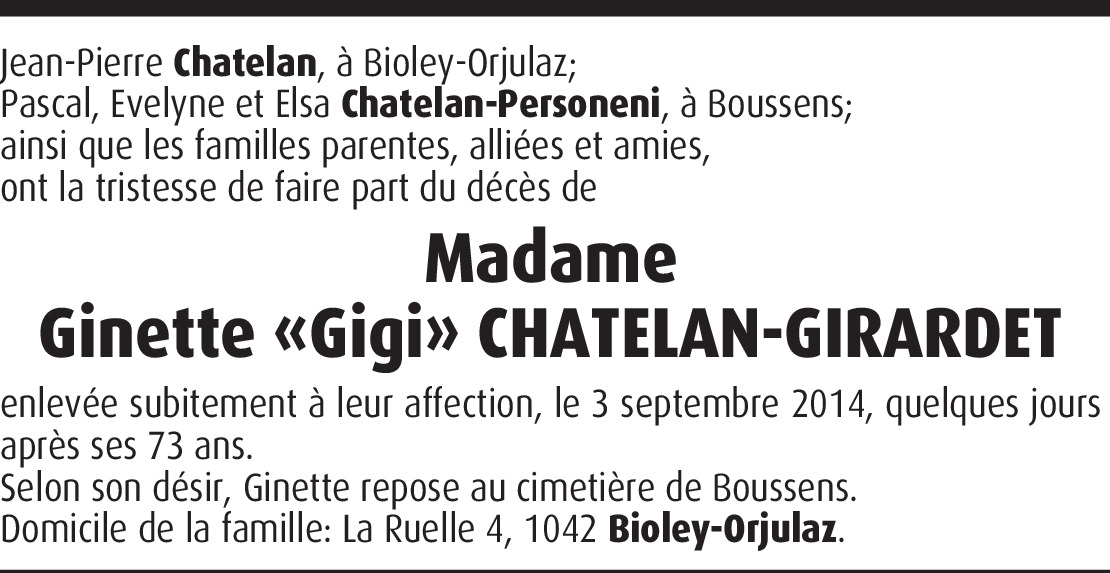 Jean-Pierre Chatelan, à Bioley-Orjulaz;
Pascal, Evelyne et Elsa Chatelan-Personeni, à Boussens;
ainsi que les familles parentes, alliées et amies,
ont la tristesse de faire part du décès de

Madame
Ginette «Gigi» CHATELAN-GIRARDET

enlevée subitement à leur affection, le 3 septembre 2014, quelques jours après ses 73 ans.
Selon son désir, Ginette repose au cimetière de Boussens.
Domicile de la famille: La Ruelle 4, 1042 Bioley-Orjulaz.